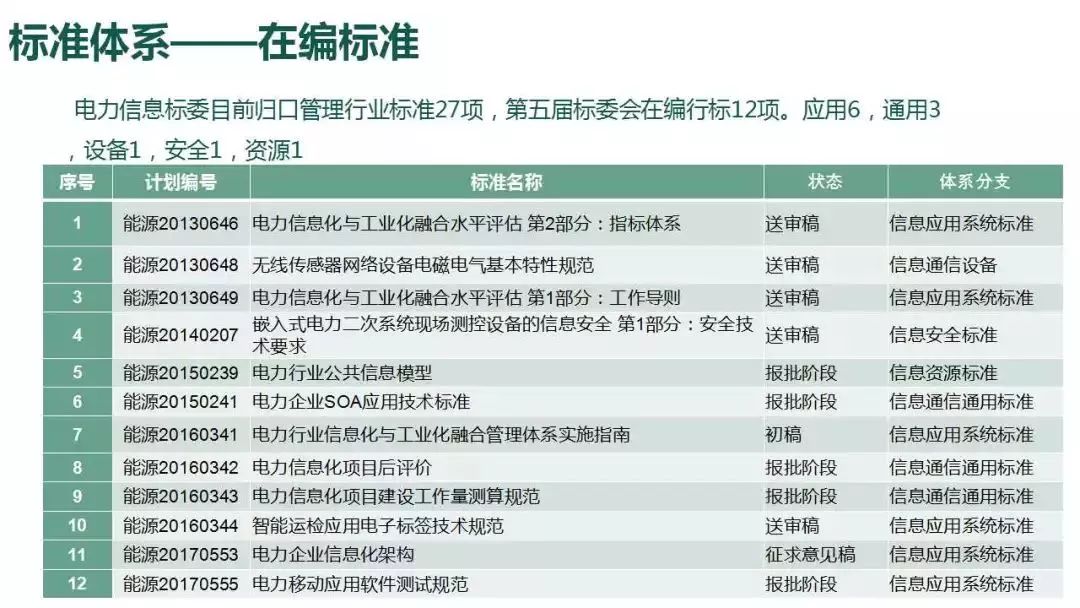 标准体系——在编标准

电力信息标委目前归口管理行业标准27项，第五届标委会在编行标12项。应用6，通用3，设备1，安全1，资源1

| 序号 | 计划编号 | 标准名称 | 状态 | 体系分支 |
|---|---|---|---|---|
| 1 | 能源20130646 | 电力信息化与工业化融合水平评估 第2部分：指标体系 | 送审稿 | 信息应用系统标准 |
| 2 | 能源20130648 | 无线传感器网络设备电磁电气基本特性规范 | 送审稿 | 信息通信设备 |
| 3 | 能源20130649 | 电力信息化与工业化融合水平评估 第1部分：工作导则 | 送审稿 | 信息应用系统标准 |
| 4 | 能源20140207 | 嵌入式电力二次系统现场测控设备的信息安全 第1部分：安全技术要求 | 送审稿 | 信息安全标准 |
| 5 | 能源20150239 | 电力行业公共信息模型 | 报批阶段 | 信息资源标准 |
| 6 | 能源20150241 | 电力企业SOA应用技术标准 | 报批阶段 | 信息通信通用标准 |
| 7 | 能源20160341 | 电力行业信息化与工业化融合管理体系实施指南 | 初稿 | 信息应用系统标准 |
| 8 | 能源20160342 | 电力信息化项目后评价 | 报批阶段 | 信息通信通用标准 |
| 9 | 能源20160343 | 电力信息化项目建设工作量测算规范 | 报批阶段 | 信息通信通用标准 |
| 10 | 能源20160344 | 智能运检应用电子标签技术规范 | 送审稿 | 信息应用系统标准 |
| 11 | 能源20170553 | 电力企业信息化架构 | 征求意见稿 | 信息应用系统标准 |
| 12 | 能源20170555 | 电力移动应用软件测试规范 | 报批阶段 | 信息应用系统标准 |